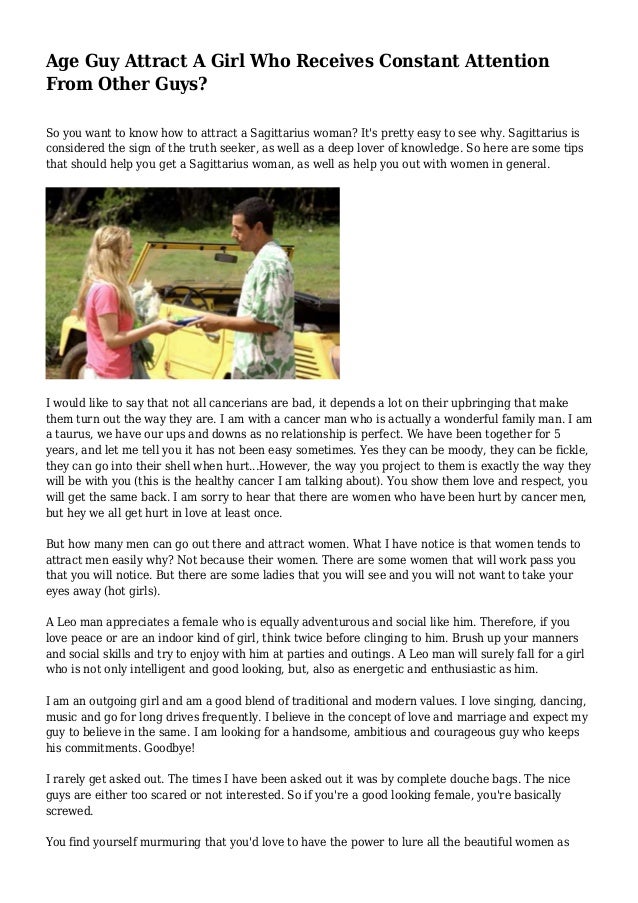 Age Guy Attract A Girl Who Receives Constant Attention From Other Guys?

So you want to know how to attract a Sagittarius woman? It's pretty easy to see why. Sagittarius is considered the sign of the truth seeker, as well as a deep lover of knowledge. So here are some tips that should help you get a Sagittarius woman, as well as help you out with women in general.

I would like to say that not all cancerians are bad, it depends a lot on their upbringing that make them turn out the way they are. I am with a cancer man who is actually a wonderful family man. I am a taurus, we have our ups and downs as no relationship is perfect. We have been together for 5 years, and let me tell you it has not been easy sometimes. Yes they can be moody, they can be fickle, they can go into their shell when hurt...However, the way you project to them is exactly the way they will be with you (this is the healthy cancer I am talking about). You show them love and respect, you will get the same back. I am sorry to hear that there are women who have been hurt by cancer men, but hey we all get hurt in love at least once.

But how many men can go out there and attract women. What I have notice is that women tends to attract men easily why? Not because their women. There are some women that will work pass you that you will notice. But there are some ladies that you will see and you will not want to take your eyes away (hot girls).

A Leo man appreciates a female who is equally adventurous and social like him. Therefore, if you love peace or are an indoor kind of girl, think twice before clinging to him. Brush up your manners and social skills and try to enjoy with him at parties and outings. A Leo man will surely fall for a girl who is not only intelligent and good looking, but, also as energetic and enthusiastic as him.

I am an outgoing girl and am a good blend of traditional and modern values. I love singing, dancing, music and go for long drives frequently. I believe in the concept of love and marriage and expect my guy to believe in the same. I am looking for a handsome, ambitious and courageous guy who keeps his commitments. Goodbye!

I rarely get asked out. The times I have been asked out it was by complete douche bags. The nice guys are either too scared or not interested. So if you're a good looking female, you're basically screwed.

You find yourself murmuring that you'd love to have the power to lure all the beautiful women as